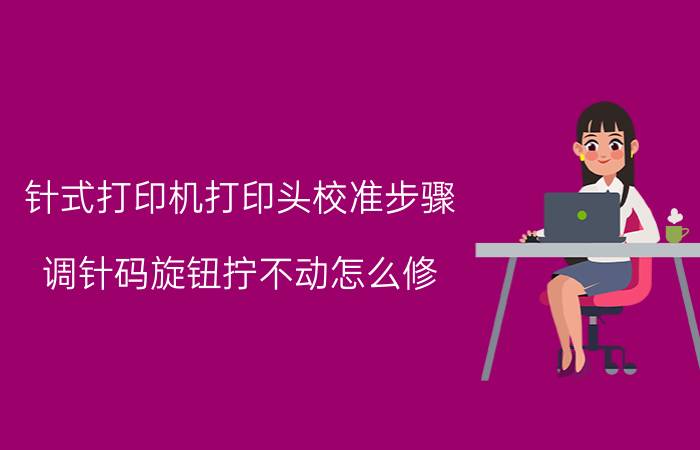 针式打印机打印头校准步骤

调针码旋钮拧不动怎么修